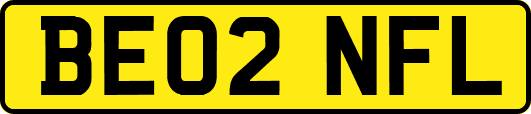 BE02 NFL